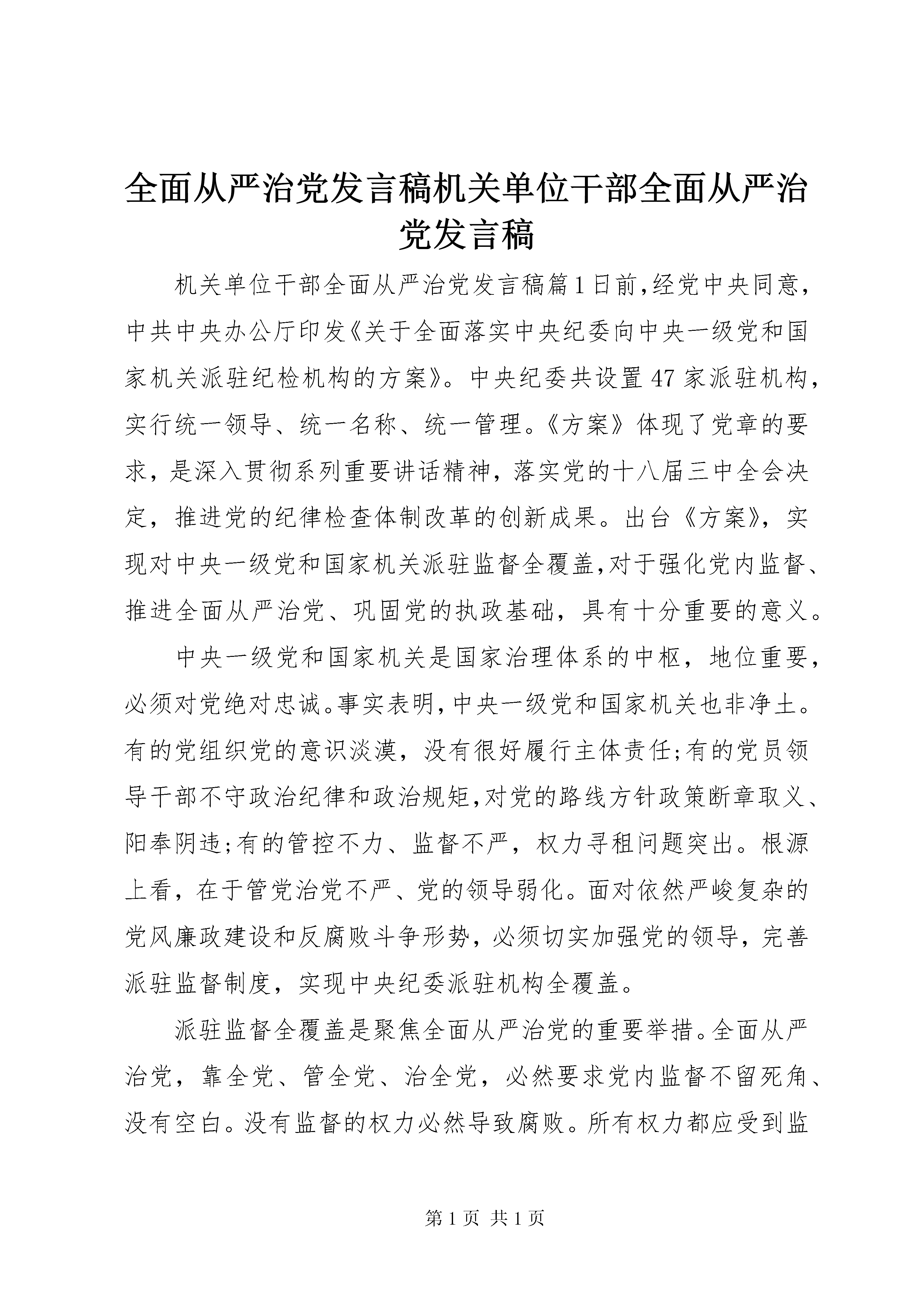 全面从严治党发言稿机关单位干部全面从严治党发言稿

机关单位干部全面从严治党发言稿篇1日前,经党中央同意,中共中央办公厅印发《关于全面落实中央纪委向中央一级党和国家机关派驻纪检机构的方案》。中央纪委共设置47家派驻机构,实行统一领导、统一名称、统一管理。《方案》体现了党章的要求,是深入贯彻系列重要讲话精神,落实党的十八届三中全会决定,推进党的纪律检查体制改革的创新成果。出台《方案》,实现对中央一级党和国家机关派驻监督全覆盖,对于强化党内监督、推进全面从严治党、巩固党的执政基础,具有十分重要的意义。

中央一级党和国家机关是国家治理体系的中枢,地位重要,必须对党绝对忠诚。事实表明,中央一级党和国家机关也非净土。有的党组织党的意识淡漠,没有很好履行主体责任;有的党员领导干部不守政治纪律和政治规矩,对党的路线方针政策断章取义、阳奉阴违;有的管控不力、监督不严,权力寻租问题突出。根源上看,在于管党治党不严、党的领导弱化。面对依然严峻复杂的党风廉政建设和反腐败斗争形势,必须切实加强党的领导,完善派驻监督制度,实现中央纪委派驻机构全覆盖。

派驻监督全覆盖是聚焦全面从严治党的重要举措。全面从严治党,靠全党、管全党、治全党,必然要求党内监督不留死角、没有空白。没有监督的权力必然导致腐败。所有权力都应受到监

第1页 共1页